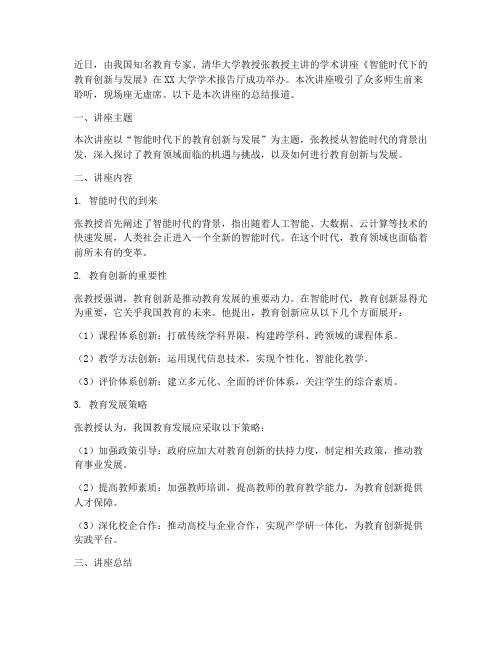 近日，由我国知名教育专家、清华大学教授张教授主讲的学术讲座《智能时代下的教育创新与发展》在XX大学学术报告厅成功举办。本次讲座吸引了众多师生前来聆听，现场座无虚席。以下是本次讲座的总结报道。

一、讲座主题

本次讲座以“智能时代下的教育创新与发展”为主题，张教授从智能时代的背景出发，深入探讨了教育领域面临的机遇与挑战，以及如何进行教育创新与发展。

二、讲座内容

1. 智能时代的到来

张教授首先阐述了智能时代的背景，指出随着人工智能、大数据、云计算等技术的快速发展，人类社会正进入一个全新的智能时代。在这个时代，教育领域也面临着前所未有的变革。

2. 教育创新的重要性

张教授强调，教育创新是推动教育发展的重要动力。在智能时代，教育创新显得尤为重要，它关乎我国教育的未来。他提出，教育创新应从以下几个方面展开：

（1）课程体系创新：打破传统学科界限，构建跨学科、跨领域的课程体系。

（2）教学方法创新：运用现代信息技术，实现个性化、智能化教学。

（3）评价体系创新：建立多元化、全面的评价体系，关注学生的综合素质。

3. 教育发展策略

张教授认为，我国教育发展应采取以下策略：

（1）加强政策引导：政府应加大对教育创新的扶持力度，制定相关政策，推动教育事业发展。

（2）提高教师素质：加强教师培训，提高教师的教育教学能力，为教育创新提供人才保障。

（3）深化校企合作：推动高校与企业合作，实现产学研一体化，为教育创新提供实践平台。

三、讲座总结